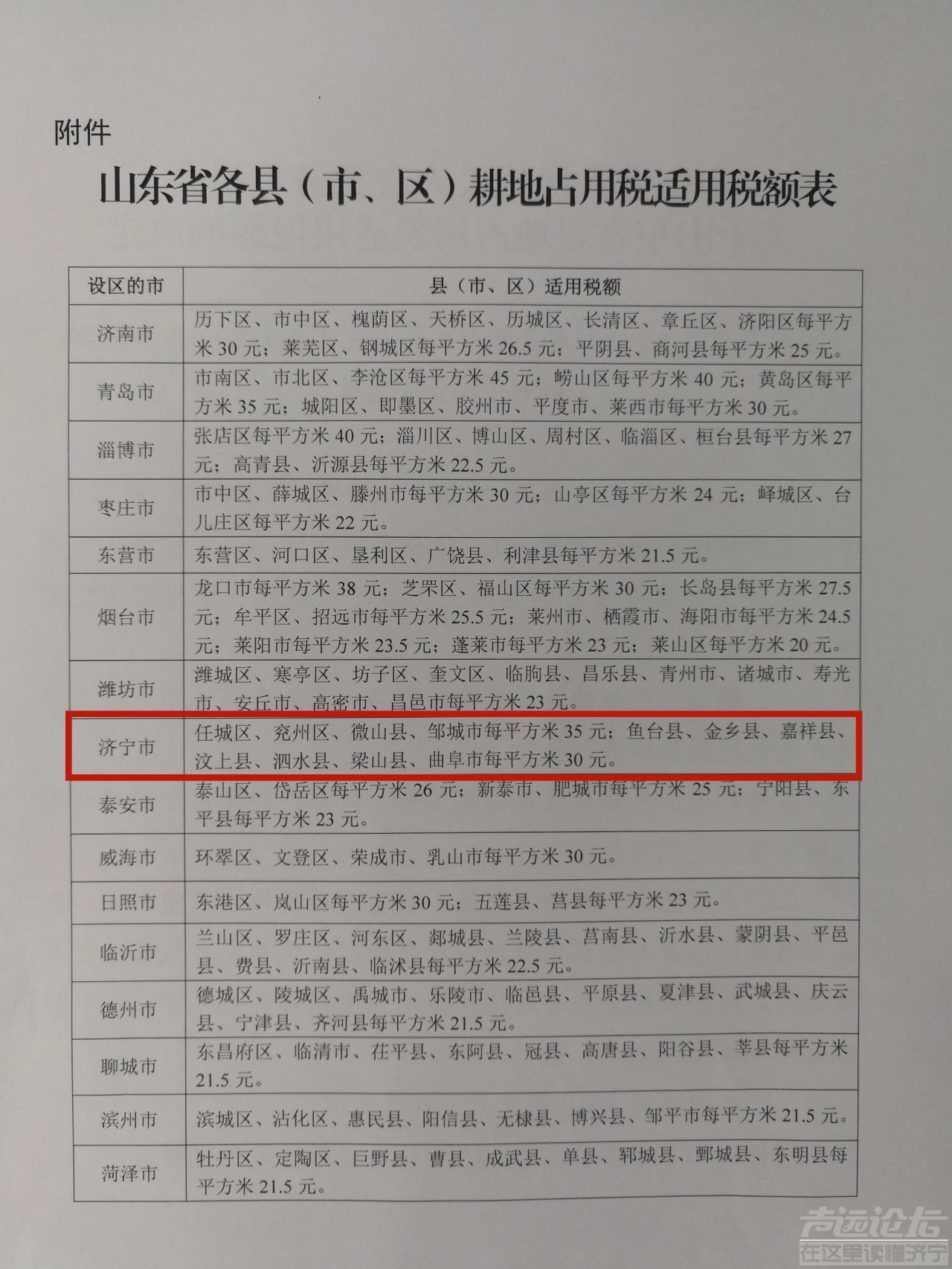 附件

山东省各县（市、区）耕地占用税适用税额表

| 设区的市 | 县（市、区）适用税额 |
|---|---|
| 济南市 | 历下区、市中区、槐荫区、天桥区、历城区、长清区、章丘区、济阳区每平方米30元；莱芜区、钢城区每平方米26.5元；平阴县、商河县每平方米25元。 |
| 青岛市 | 市南区、市北区、李沧区每平方米45元；崂山区每平方米40元；黄岛区每平方米35元；城阳区、即墨区、胶州市、平度市、莱西市每平方米30元。 |
| 淄博市 | 张店区每平方米40元；淄川区、博山区、周村区、临淄区、桓台县每平方米27元；高青县、沂源县每平方米22.5元。 |
| 枣庄市 | 市中区、薛城区、滕州市每平方米30元；山亭区每平方米24元；峄城区、台儿庄区每平方米22元。 |
| 东营市 | 东营区、河口区、垦利区、广饶县、利津县每平方米21.5元。 |
| 烟台市 | 龙口市每平方米38元；芝罘区、福山区每平方米30元；长岛县每平方米27.5元；牟平区、招远市每平方米25.5元；莱州市、栖霞市、海阳市每平方米24.5元；莱阳市每平方米23.5元；蓬莱市每平方米23元；莱山区每平方米20元。 |
| 潍坊市 | 潍城区、寒亭区、坊子区、奎文区、临朐县、昌乐县、青州市、诸城市、寿光市、安丘市、高密市、昌邑市每平方米23元。 |
| 济宁市 | 任城区、兖州区、微山县、邹城市每平方米35元；鱼台县、金乡县、嘉祥县、汶上县、泗水县、梁山县、曲阜市每平方米30元。 |
| 泰安市 | 泰山区、岱岳区每平方米26元；新泰市、肥城市每平方米25元；宁阳县、东平县每平方米23元。 |
| 威海市 | 环翠区、文登区、荣成市、乳山市每平方米30元。 |
| 日照市 | 东港区、岚山区每平方米30元；五莲县、莒县每平方米23元。 |
| 临沂市 | 兰山区、罗庄区、河东区、郯城县、兰陵县、莒南县、沂水县、蒙阴县、平邑县、费县、沂南县、临沭县每平方米22.5元。 |
| 德州市 | 德城区、陵城区、禹城市、乐陵市、临邑县、平原县、夏津县、武城县、庆云县、宁津县、齐河县每平方米21.5元。 |
| 聊城市 | 东昌府区、临清市、茌平县、东阿县、冠县、高唐县、阳谷县、莘县每平方米21.5元。 |
| 滨州市 | 滨城区、沾化区、惠民县、阳信县、无棣县、博兴县、邹平市每平方米21.5元。 |
| 菏泽市 | 牡丹区、定陶区、巨野县、曹县、成武县、单县、郓城县、鄄城县、东明县每平方米21.5元。 |

声远论坛
在这里读懂济宁